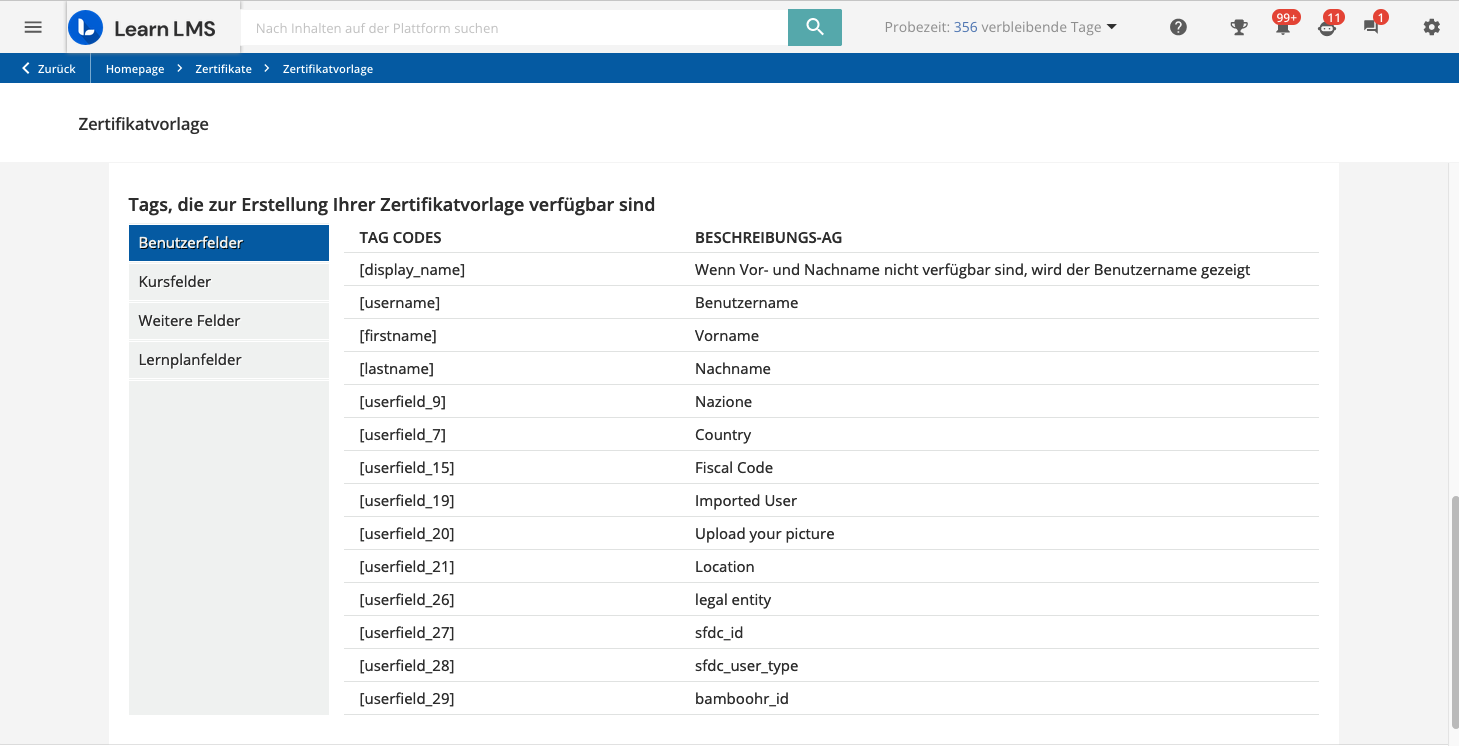 Learn LMS

Nach Inhalten auf der Plattform suchen

Probezeit: 356 verbleibende Tage

99+ 11 1

Zurück Homepage > Zertifikate > Zertifikatvorlage

Zertifikatvorlage

Tags, die zur Erstellung Ihrer Zertifikatvorlage verfügbar sind

Benutzerfelder
Kursfelder
Weitere Felder
Lernplanfelder

| TAG CODES | BESCHREIBUNGS-AG |
|---|---|
| [display_name] | Wenn Vor- und Nachname nicht verfügbar sind, wird der Benutzername gezeigt |
| [username] | Benutzername |
| [firstname] | Vorname |
| [lastname] | Nachname |
| [userfield_9] | Nazione |
| [userfield_7] | Country |
| [userfield_15] | Fiscal Code |
| [userfield_19] | Imported User |
| [userfield_20] | Upload your picture |
| [userfield_21] | Location |
| [userfield_26] | legal entity |
| [userfield_27] | sfdc_id |
| [userfield_28] | sfdc_user_type |
| [userfield_29] | bamboohr_id |